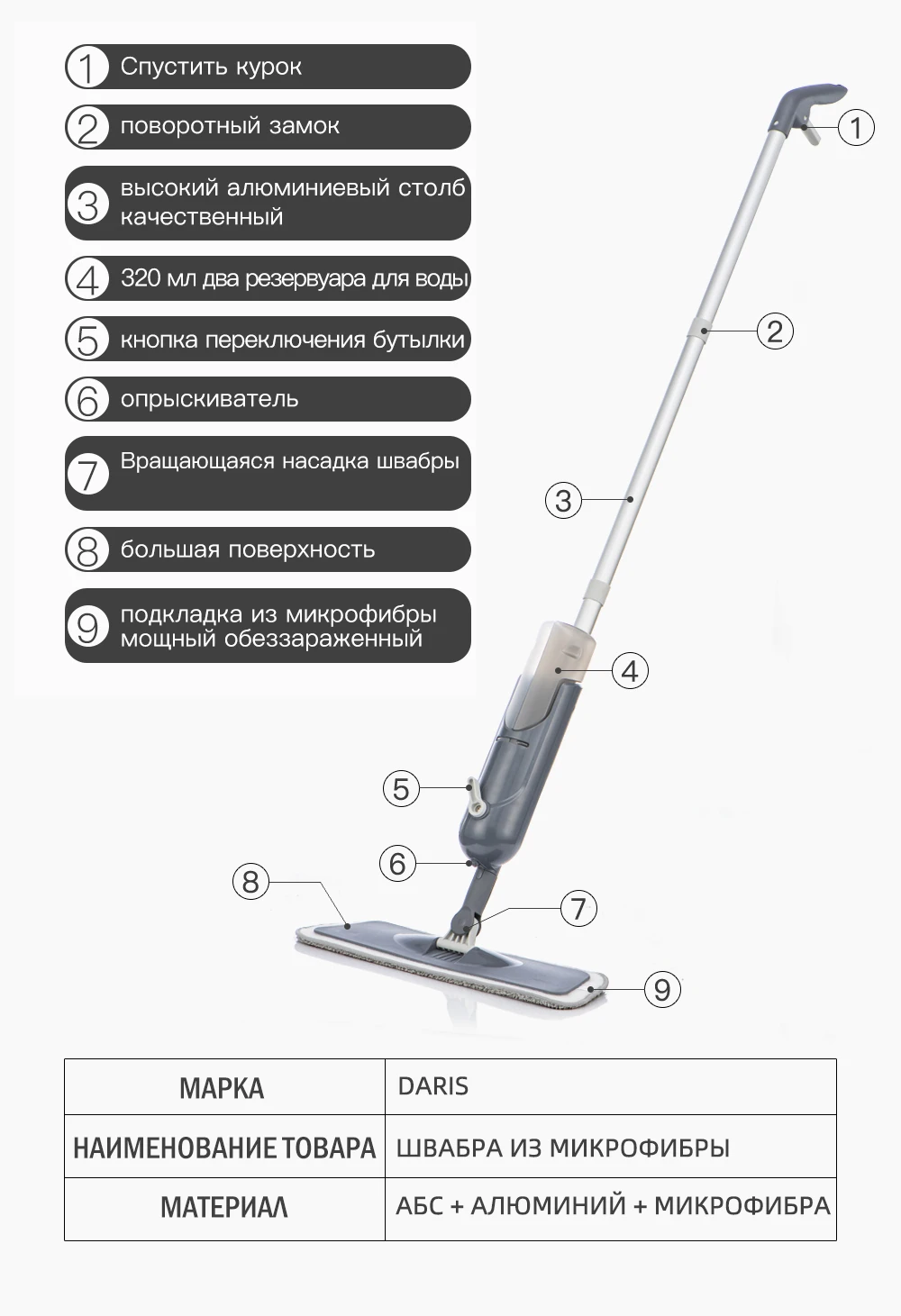 1 Спустить курок

2 поворотный замок

3 высокий алюминиевый столб качественный

4 320 мл два резервуара для воды

5 кнопка переключения бутылки

6 опрыскиватель

7 Вращающаяся насадка швабры

8 большая поверхность

9 подкладка из микрофибры мощный обеззараженный

1

2

3

4

5

6

7

8

9

| МАРКА | DARIS |
|---|---|
| НАИМЕНОВАНИЕ ТОВАРА | ШВАБРА ИЗ МИКРОФИБРЫ |
| МАТЕРИАЛ | АБС + АЛЮМИНИЙ + МИКРОФИБРА |